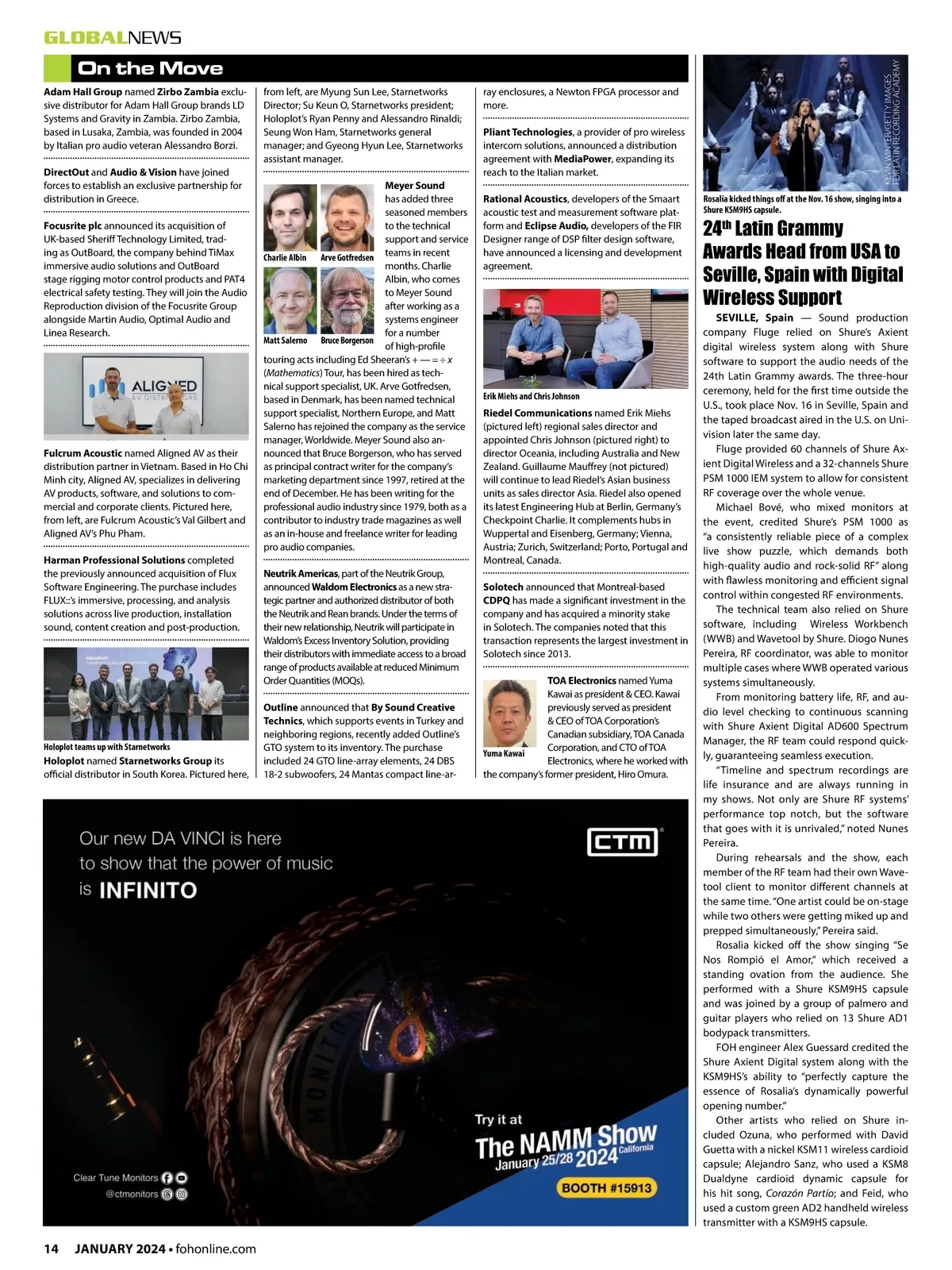 GLOBALNEWS

On the Move

Adam Hall Group named Zirbo Zambia exclusive distributor for Adam Hall Group brands LD Systems and Gravity in Zambia. Zirbo Zambia, based in Lusaka, Zambia, was founded in 2004 by Italian pro audio veteran Alessandro Borzi.

DirectOut and Audio & Vision have joined forces to establish an exclusive partnership for distribution in Greece.

Focusrite plc announced its acquisition of UK-based Sheriff Technology Limited, trading as OutBoard, the company behind TiMax immersive audio solutions and OutBoard stage rigging motor control products and PAT4 electrical safety testing. They will join the Audio Reproduction division of the Focusrite Group alongside Martin Audio, Optimal Audio and Linea Research.

ALIGNED AV DISTRIBUTORS

Fulcrum Acoustic named Aligned AV as their distribution partner in Vietnam. Based in Ho Chi Minh city, Aligned AV, specializes in delivering AV products, software, and solutions to commercial and corporate clients. Pictured here, from left, are Fulcrum Acoustic's Val Gilbert and Aligned AV's Phu Pham.

Harman Professional Solutions completed the previously announced acquisition of Flux Software Engineering. The purchase includes FLUX::'s immersive, processing, and analysis solutions across live production, installation sound, content creation and post-production.

Holoplot teams up with Starnetworks

Holoplot named Starnetworks Group its official distributor in South Korea. Pictured here, from left, are Myung Sun Lee, Starnetworks Director; Su Keun O, Starnetworks president; Holoplot's Ryan Penny and Alessandro Rinaldi; Seung Won Ham, Starnetworks general manager; and Gyeong Hyun Lee, Starnetworks assistant manager.

Charlie Albin
Arve Gotfredsen
Matt Salerno
Bruce Borgerson

Meyer Sound has added three seasoned members to the technical support and service teams in recent months. Charlie Albin, who comes to Meyer Sound after working as a systems engineer for a number of high-profile touring acts including Ed Sheeran's + — = ÷ x (Mathematics) Tour, has been hired as technical support specialist, UK. Arve Gotfredsen, based in Denmark, has been named technical support specialist, Northern Europe, and Matt Salerno has rejoined the company as the service manager, Worldwide. Meyer Sound also announced that Bruce Borgerson, who has served as principal contract writer for the company's marketing department since 1997, retired at the end of December. He has been writing for the professional audio industry since 1979, both as a contributor to industry trade magazines as well as an in-house and freelance writer for leading pro audio companies.

Neutrik Americas, part of the Neutrik Group, announced Waldom Electronics as a new strategic partner and authorized distributor of both the Neutrik and Rean brands. Under the terms of their new relationship, Neutrik will participate in Waldom's Excess Inventory Solution, providing their distributors with immediate access to a broad range of products available at reduced Minimum Order Quantities (MOQs).

Outline announced that By Sound Creative Technics, which supports events in Turkey and neighboring regions, recently added Outline's GTO system to its inventory. The purchase included 24 GTO line-array elements, 24 DBS 18-2 subwoofers, 24 Mantas compact line-array enclosures, a Newton FPGA processor and more.

Pliant Technologies, a provider of pro wireless intercom solutions, announced a distribution agreement with MediaPower, expanding its reach to the Italian market.

Rational Acoustics, developers of the Smaart acoustic test and measurement software platform and Eclipse Audio, developers of the FIR Designer range of DSP filter design software, have announced a licensing and development agreement.

Erik Miehs and Chris Johnson

Riedel Communications named Erik Miehs (pictured left) regional sales director and appointed Chris Johnson (pictured right) to director Oceania, including Australia and New Zealand. Guillaume Mauffrey (not pictured) will continue to lead Riedel's Asian business units as sales director Asia. Riedel also opened its latest Engineering Hub at Berlin, Germany's Checkpoint Charlie. It complements hubs in Wuppertal and Eisenberg, Germany; Vienna, Austria; Zurich, Switzerland; Porto, Portugal and Montreal, Canada.

Solotech announced that Montreal-based CDPQ has made a significant investment in the company and has acquired a minority stake in Solotech. The companies noted that this transaction represents the largest investment in Solotech since 2013.

Yuma Kawai

TOA Electronics named Yuma Kawai as president & CEO. Kawai previously served as president & CEO of TOA Corporation's Canadian subsidiary, TOA Canada Corporation, and CTO of TOA Electronics, where he worked with the company's former president, Hiro Omura.

KEVIN WINTER/GETTY IMAGES FOR LATIN RECORDING ACADEMY

Rosalía kicked things off at the Nov. 16 show, singing into a Shure KSM9HS capsule.

24th Latin Grammy Awards Head from USA to Seville, Spain with Digital Wireless Support

SEVILLE, Spain — Sound production company Fluge relied on Shure's Axient digital wireless system along with Shure software to support the audio needs of the 24th Latin Grammy awards. The three-hour ceremony, held for the first time outside the U.S., took place Nov. 16 in Seville, Spain and the taped broadcast aired in the U.S. on Univision later the same day.

Fluge provided 60 channels of Shure Axient Digital Wireless and a 32-channels Shure PSM 1000 IEM system to allow for consistent RF coverage over the whole venue.

Michael Bové, who mixed monitors at the event, credited Shure's PSM 1000 as "a consistently reliable piece of a complex live show puzzle, which demands both high-quality audio and rock-solid RF" along with flawless monitoring and efficient signal control within congested RF environments.

The technical team also relied on Shure software, including Wireless Workbench (WWB) and Wavetool by Shure. Diogo Nunes Pereira, RF coordinator, was able to monitor multiple cases where WWB operated various systems simultaneously.

From monitoring battery life, RF, and audio level checking to continuous scanning with Shure Axient Digital AD600 Spectrum Manager, the RF team could respond quickly, guaranteeing seamless execution.

"Timeline and spectrum recordings are life insurance and are always running in my shows. Not only are Shure RF systems' performance top notch, but the software that goes with it is unrivaled," noted Nunes Pereira.

During rehearsals and the show, each member of the RF team had their own Wavetool client to monitor different channels at the same time. "One artist could be on-stage while two others were getting miked up and prepped simultaneously," Pereira said.

Rosalia kicked off the show singing "Se Nos Rompió el Amor," which received a standing ovation from the audience. She performed with a Shure KSM9HS capsule and was joined by a group of palmero and guitar players who relied on 13 Shure AD1 bodypack transmitters.

FOH engineer Alex Guessard credited the Shure Axient Digital system along with the KSM9HS's ability to "perfectly capture the essence of Rosalia's dynamically powerful opening number."

Other artists who relied on Shure included Ozuna, who performed with David Guetta with a nickel KSM11 wireless cardioid capsule; Alejandro Sanz, who used a KSM8 Dualdyne cardioid dynamic capsule for his hit song, Corazón Partío; and Feid, who used a custom green AD2 handheld wireless transmitter with a KSM9HS capsule.

Our new DA VINCI is here to show that the power of music is INFINITO

CTM

MONITORS

Try it at
The NAMM Show
January 25/28 2024 California
BOOTH #15913

Clear Tune Monitors
@ctmonitors

14 JANUARY 2024 • fohonline.com